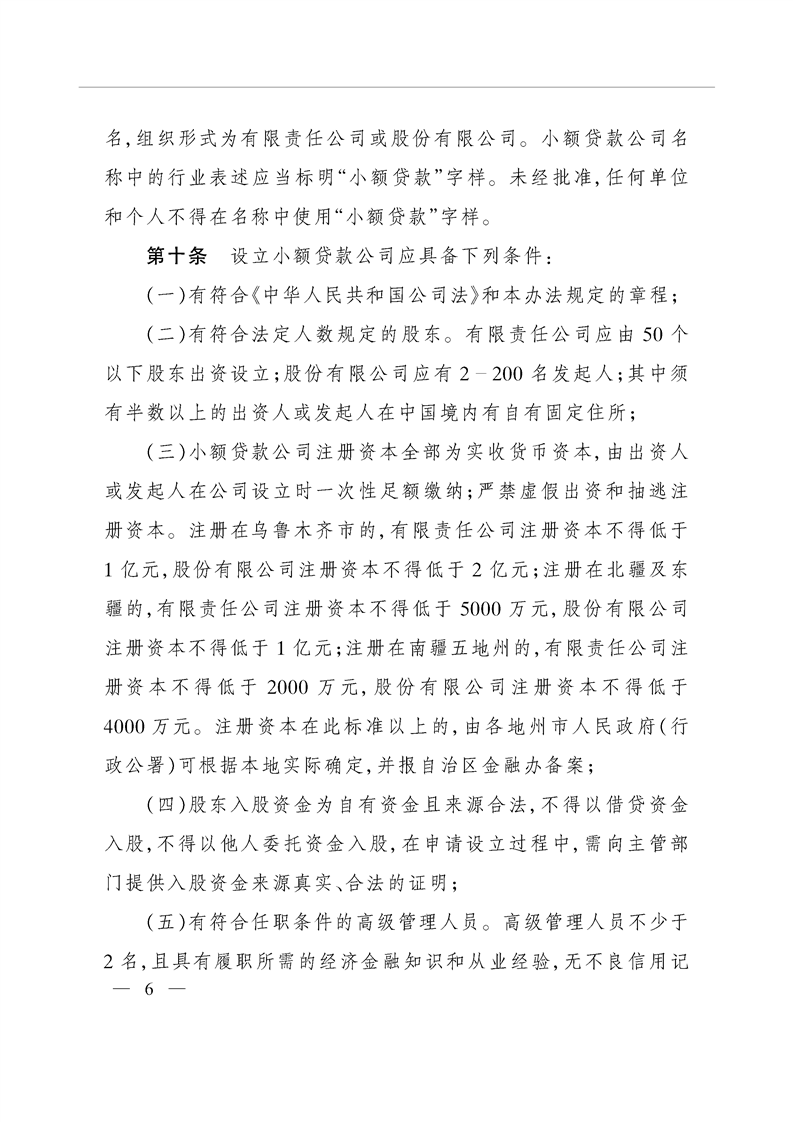 名,组织形式为有限责任公司或股份有限公司。小额贷款公司名称中的行业表述应当标明“小额贷款”字样。未经批准,任何单位和个人不得在名称中使用“小额贷款”字样。

第十条　设立小额贷款公司应具备下列条件:

(一)有符合《中华人民共和国公司法》和本办法规定的章程;

(二)有符合法定人数规定的股东。有限责任公司应由50个以下股东出资设立;股份有限公司应有2－200名发起人;其中须有半数以上的出资人或发起人在中国境内有自有固定住所;

(三)小额贷款公司注册资本全部为实收货币资本,由出资人或发起人在公司设立时一次性足额缴纳;严禁虚假出资和抽逃注册资本。注册在乌鲁木齐市的,有限责任公司注册资本不得低于1亿元,股份有限公司注册资本不得低于2亿元;注册在北疆及东疆的,有限责任公司注册资本不得低于5000万元,股份有限公司注册资本不得低于1亿元;注册在南疆五地州的,有限责任公司注册资本不得低于2000万元,股份有限公司注册资本不得低于4000万元。注册资本在此标准以上的,由各地州市人民政府(行政公署)可根据本地实际确定,并报自治区金融办备案;

(四)股东入股资金为自有资金且来源合法,不得以借贷资金入股,不得以他人委托资金入股,在申请设立过程中,需向主管部门提供入股资金来源真实、合法的证明;

(五)有符合任职条件的高级管理人员。高级管理人员不少于2名,且具有履职所需的经济金融知识和从业经验,无不良信用记

— 6 —